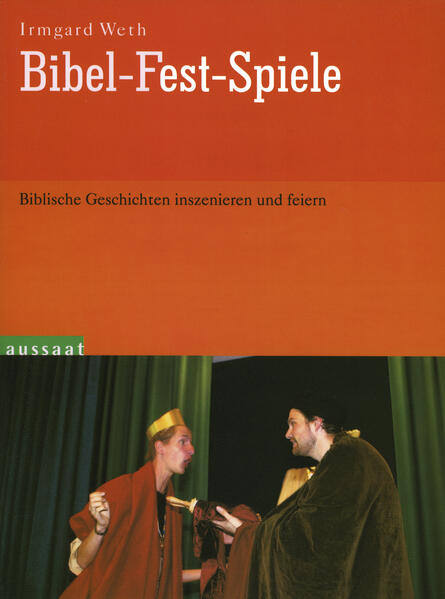 Irmgard Weth

Bibel-Fest-Spiele

Biblische Geschichten inszenieren und feiern

aussaat